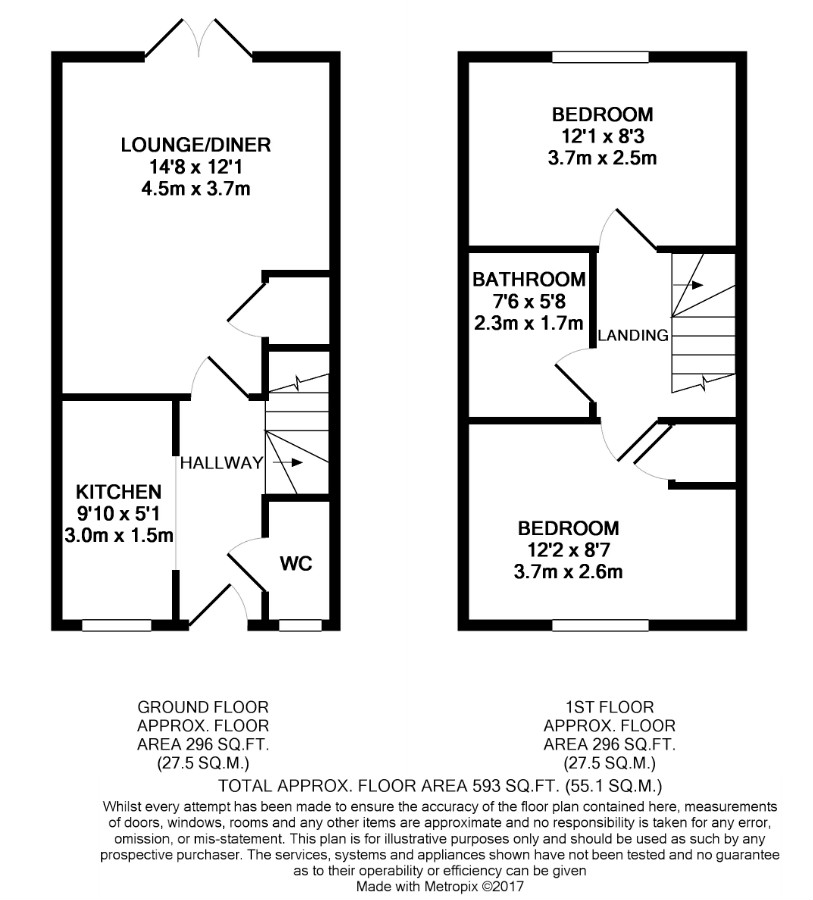 LOUNGE/DINER
14'8 x 12'1
4.5m x 3.7m

HALLWAY

KITCHEN
9'10 x 5'1
3.0m x 1.5m

WC

BEDROOM
12'1 x 8'3
3.7m x 2.5m

BATHROOM
7'6 x 5'8
2.3m x 1.7m

LANDING

BEDROOM
12'2 x 8'7
3.7m x 2.6m

GROUND FLOOR
APPROX. FLOOR
AREA 296 SQ.FT.
(27.5 SQ.M.)

1ST FLOOR
APPROX. FLOOR
AREA 296 SQ.FT.
(27.5 SQ.M.)

TOTAL APPROX. FLOOR AREA 593 SQ.FT. (55.1 SQ.M.)

Whilst every attempt has been made to ensure the accuracy of the floor plan contained here, measurements of doors, windows, rooms and any other items are approximate and no responsibility is taken for any error, omission, or mis-statement. This plan is for illustrative purposes only and should be used as such by any prospective purchaser. The services, systems and appliances shown have not been tested and no guarantee as to their operability or efficiency can be given
Made with Metropix ©2017